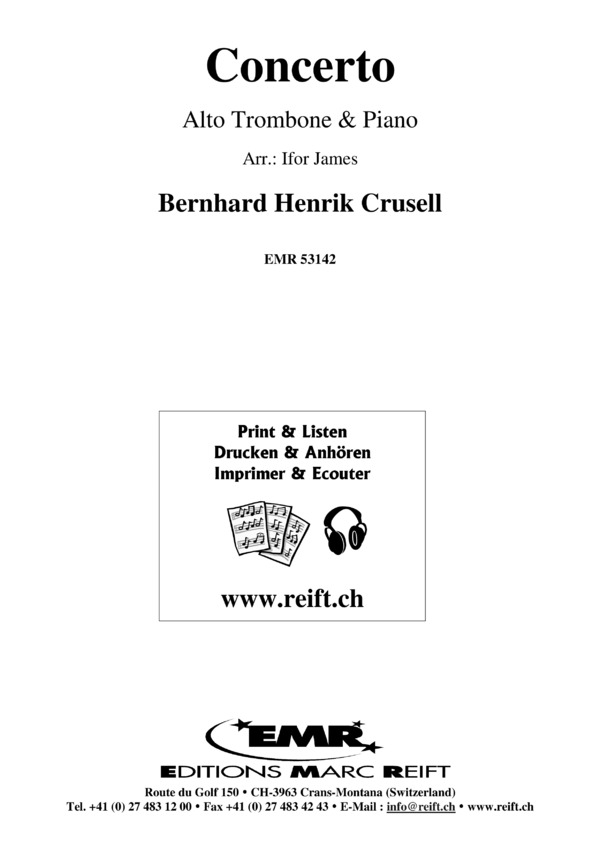 Concerto

Alto Trombone & Piano

Arr.: Ifor James

Bernhard Henrik Crusell

EMR 53142

Print & Listen
Drucken & Anhören
Imprimer & Ecouter

www.reift.ch

EMR

EDITIONS MARC REIFT

Route du Golf 150 • CH-3963 Crans-Montana (Switzerland)
Tel. +41 (0) 27 483 12 00 • Fax +41 (0) 27 483 42 43 • E-Mail : info@reift.ch • www.reift.ch